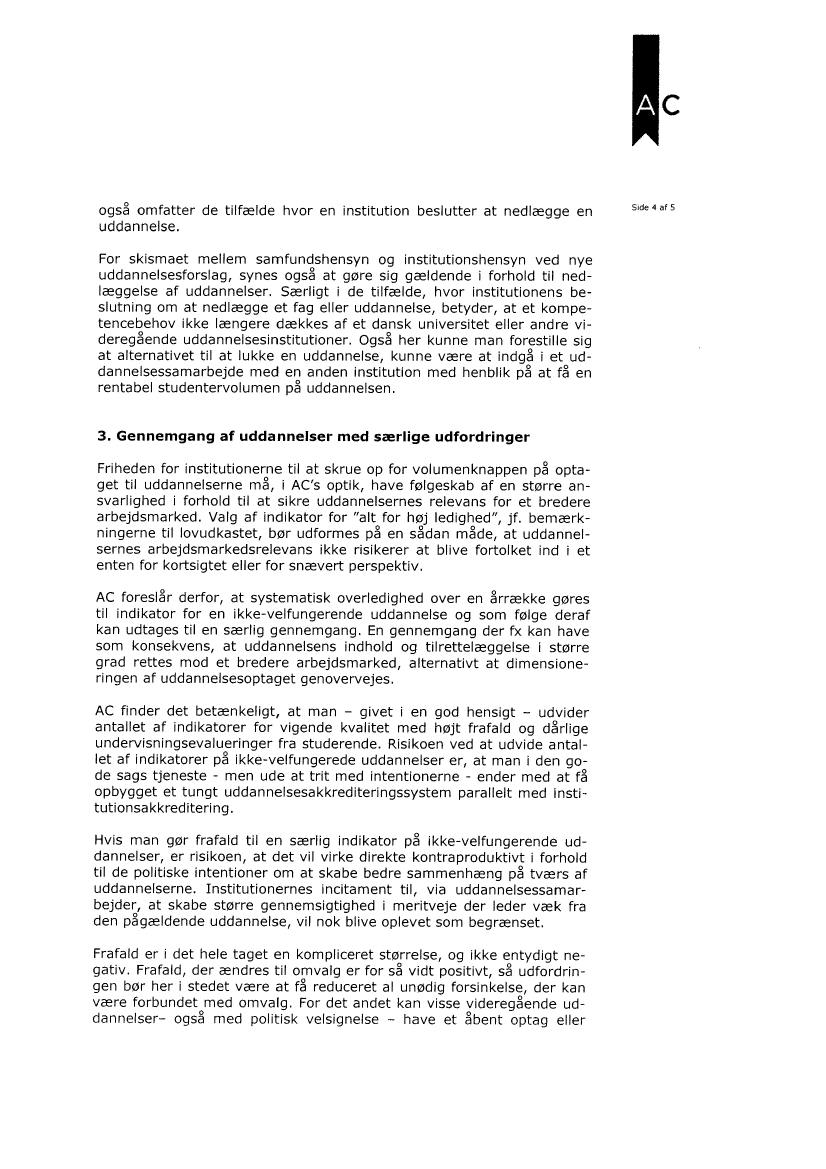 AC

Side 4 af 5

også omfatter de tilfælde hvor en institution beslutter at nedlægge en uddannelse.

For skismaet mellem samfundshensyn og institutionshensyn ved nye uddannelsesforslag, synes også at gøre sig gældende i forhold til nedlæggelse af uddannelser. Særligt i de tilfælde, hvor institutionens beslutning om at nedlægge et fag eller uddannelse, betyder, at et kompetencebehov ikke længere dækkes af et dansk universitet eller andre videregående uddannelsesinstitutioner. Også her kunne man forestille sig at alternativet til at lukke en uddannelse, kunne være at indgå i et uddannelsessamarbejde med en anden institution med henblik på at få en rentabel studentervolumen på uddannelsen.

3. Gennemgang af uddannelser med særlige udfordringer

Friheden for institutionerne til at skrue op for volumenknappen på optaget til uddannelserne må, i AC's optik, have følgeskab af en større ansvarlighed i forhold til at sikre uddannelsernes relevans for et bredere arbejdsmarked. Valg af indikator for "alt for høj ledighed", jf. bemærkningerne til lovudkastet, bør udformes på en sådan måde, at uddannelsernes arbejdsmarkedsrelevans ikke risikerer at blive fortolket ind i et enten for kortsigtet eller for snævert perspektiv.

AC foreslår derfor, at systematisk overledighed over en årrække gøres til indikator for en ikke-velfungerende uddannelse og som følge deraf kan udtages til en særlig gennemgang. En gennemgang der fx kan have som konsekvens, at uddannelsens indhold og tilrettelæggelse i større grad rettes mod et bredere arbejdsmarked, alternativt at dimensioneringen af uddannelsesoptaget genovervejes.

AC finder det betænkeligt, at man – givet i en god hensigt – udvider antallet af indikatorer for vigende kvalitet med højt frafald og dårlige undervisningsevalueringer fra studerende. Risikoen ved at udvide antallet af indikatorer på ikke-velfungerede uddannelser er, at man i den gode sags tjeneste - men ude at trit med intentionerne - ender med at få opbygget et tungt uddannelsesakkrediteringssystem parallelt med institutionsakkreditering.

Hvis man gør frafald til en særlig indikator på ikke-velfungerende uddannelser, er risikoen, at det vil virke direkte kontraproduktivt i forhold til de politiske intentioner om at skabe bedre sammenhæng på tværs af uddannelserne. Institutionernes incitament til, via uddannelsessamarbejder, at skabe større gennemsigtighed i meritveje der leder væk fra den pågældende uddannelse, vil nok blive oplevet som begrænset.

Frafald er i det hele taget en kompliceret størrelse, og ikke entydigt negativ. Frafald, der ændres til omvalg er for så vidt positivt, så udfordringen bør her i stedet være at få reduceret al unødig forsinkelse, der kan være forbundet med omvalg. For det andet kan visse videregående uddannelser– også med politisk velsignelse – have et åbent optag eller